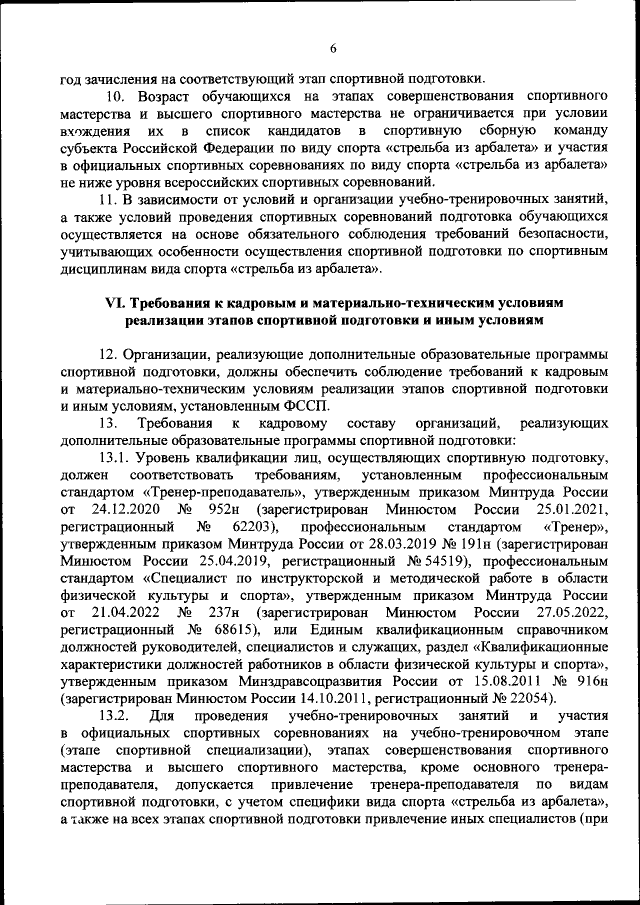 6

год зачисления на соответствующий этап спортивной подготовки.

10. Возраст обучающихся на этапах совершенствования спортивного мастерства и высшего спортивного мастерства не ограничивается при условии вхождения их в список кандидатов в спортивную сборную команду субъекта Российской Федерации по виду спорта «стрельба из арбалета» и участия в официальных спортивных соревнованиях по виду спорта «стрельба из арбалета» не ниже уровня всероссийских спортивных соревнований.

11. В зависимости от условий и организации учебно-тренировочных занятий, а также условий проведения спортивных соревнований подготовка обучающихся осуществляется на основе обязательного соблюдения требований безопасности, учитывающих особенности осуществления спортивной подготовки по спортивным дисциплинам вида спорта «стрельба из арбалета».

VI. Требования к кадровым и материально-техническим условиям реализации этапов спортивной подготовки и иным условиям

12. Организации, реализующие дополнительные образовательные программы спортивной подготовки, должны обеспечить соблюдение требований к кадровым и материально-техническим условиям реализации этапов спортивной подготовки и иным условиям, установленным ФССП.

13. Требования к кадровому составу организаций, реализующих дополнительные образовательные программы спортивной подготовки:

13.1. Уровень квалификации лиц, осуществляющих спортивную подготовку, должен соответствовать требованиям, установленным профессиональным стандартом «Тренер-преподаватель», утвержденным приказом Минтруда России от 24.12.2020 № 952н (зарегистрирован Минюстом России 25.01.2021, регистрационный № 62203), профессиональным стандартом «Тренер», утвержденным приказом Минтруда России от 28.03.2019 № 191н (зарегистрирован Минюстом России 25.04.2019, регистрационный № 54519), профессиональным стандартом «Специалист по инструкторской и методической работе в области физической культуры и спорта», утвержденным приказом Минтруда России от 21.04.2022 № 237н (зарегистрирован Минюстом России 27.05.2022, регистрационный № 68615), или Единым квалификационным справочником должностей руководителей, специалистов и служащих, раздел «Квалификационные характеристики должностей работников в области физической культуры и спорта», утвержденным приказом Минздравсоцразвития России от 15.08.2011 № 916н (зарегистрирован Минюстом России 14.10.2011, регистрационный № 22054).

13.2. Для проведения учебно-тренировочных занятий и участия в официальных спортивных соревнованиях на учебно-тренировочном этапе (этапе спортивной специализации), этапах совершенствования спортивного мастерства и высшего спортивного мастерства, кроме основного тренера-преподавателя, допускается привлечение тренера-преподавателя по видам спортивной подготовки, с учетом специфики вида спорта «стрельба из арбалета», а также на всех этапах спортивной подготовки привлечение иных специалистов (при